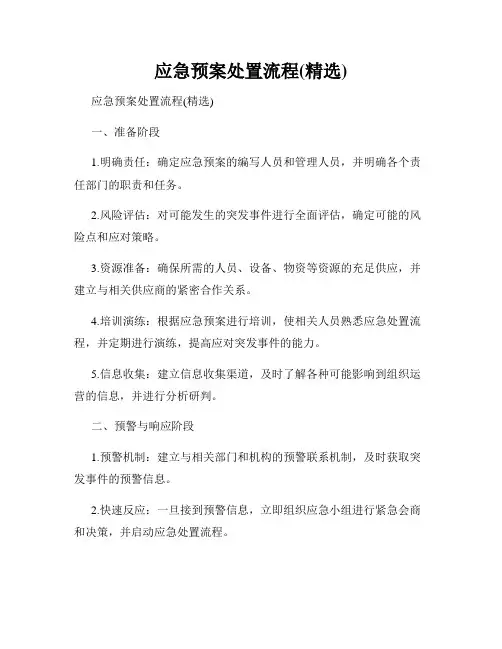 应急预案处置流程(精选)

应急预案处置流程(精选)

一、准备阶段

1.明确责任：确定应急预案的编写人员和管理人员，并明确各个责任部门的职责和任务。

2.风险评估：对可能发生的突发事件进行全面评估，确定可能的风险点和应对策略。

3.资源准备：确保所需的人员、设备、物资等资源的充足供应，并建立与相关供应商的紧密合作关系。

4.培训演练：根据应急预案进行培训，使相关人员熟悉应急处置流程，并定期进行演练，提高应对突发事件的能力。

5.信息收集：建立信息收集渠道，及时了解各种可能影响到组织运营的信息，并进行分析研判。

二、预警与响应阶段

1.预警机制：建立与相关部门和机构的预警联系机制，及时获取突发事件的预警信息。

2.快速反应：一旦接到预警信息，立即组织应急小组进行紧急会商和决策，并启动应急处置流程。